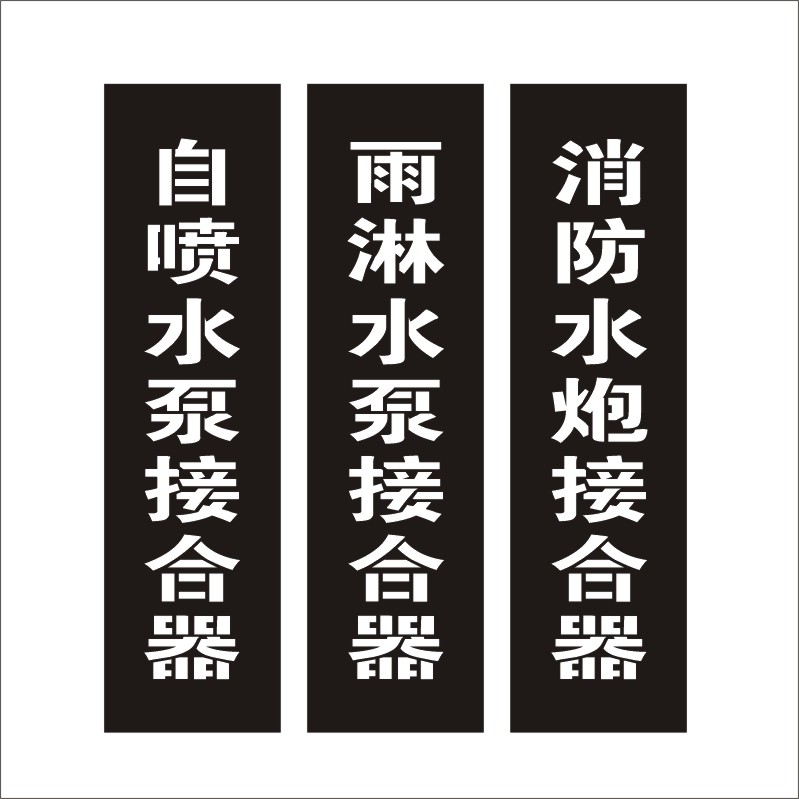 自喷水泵接合器

雨淋水泵接合器

消防水炮接合器